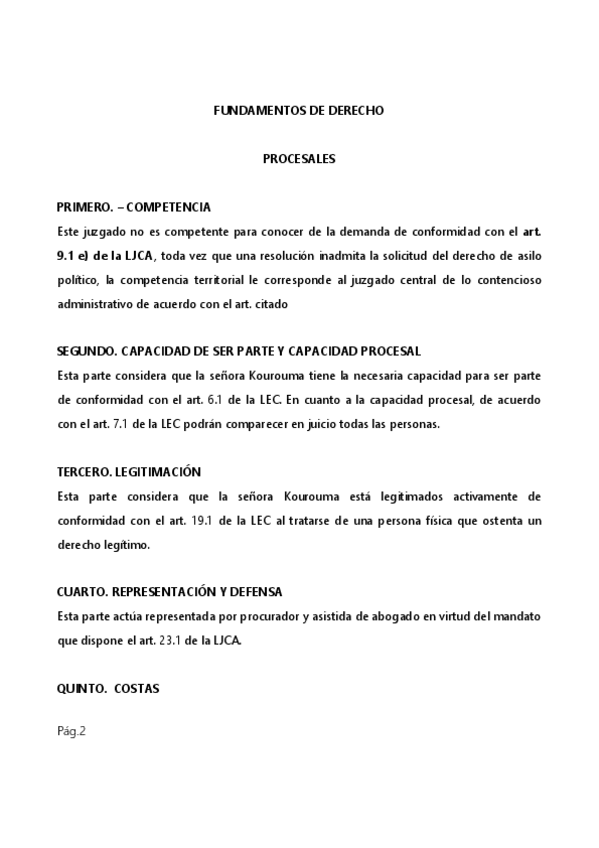 FUNDAMENTOS DE DERECHO

PROCESALES

PRIMERO. – COMPETENCIA

Este juzgado no es competente para conocer de la demanda de conformidad con el art. 9.1 e) de la LJCA, toda vez que una resolución inadmita la solicitud del derecho de asilo político, la competencia territorial le corresponde al juzgado central de lo contencioso administrativo de acuerdo con el art. citado

SEGUNDO. CAPACIDAD DE SER PARTE Y CAPACIDAD PROCESAL

Esta parte considera que la señora Kourouma tiene la necesaria capacidad para ser parte de conformidad con el art. 6.1 de la LEC. En cuanto a la capacidad procesal, de acuerdo con el art. 7.1 de la LEC podrán comparecer en juicio todas las personas.

TERCERO. LEGITIMACIÓN

Esta parte considera que la señora Kourouma está legitimados activamente de conformidad con el art. 19.1 de la LEC al tratarse de una persona física que ostenta un derecho legítimo.

CUARTO. REPRESENTACIÓN Y DEFENSA

Esta parte actúa representada por procurador y asistida de abogado en virtud del mandato que dispone el art. 23.1 de la LJCA.

QUINTO. COSTAS

Pág.2